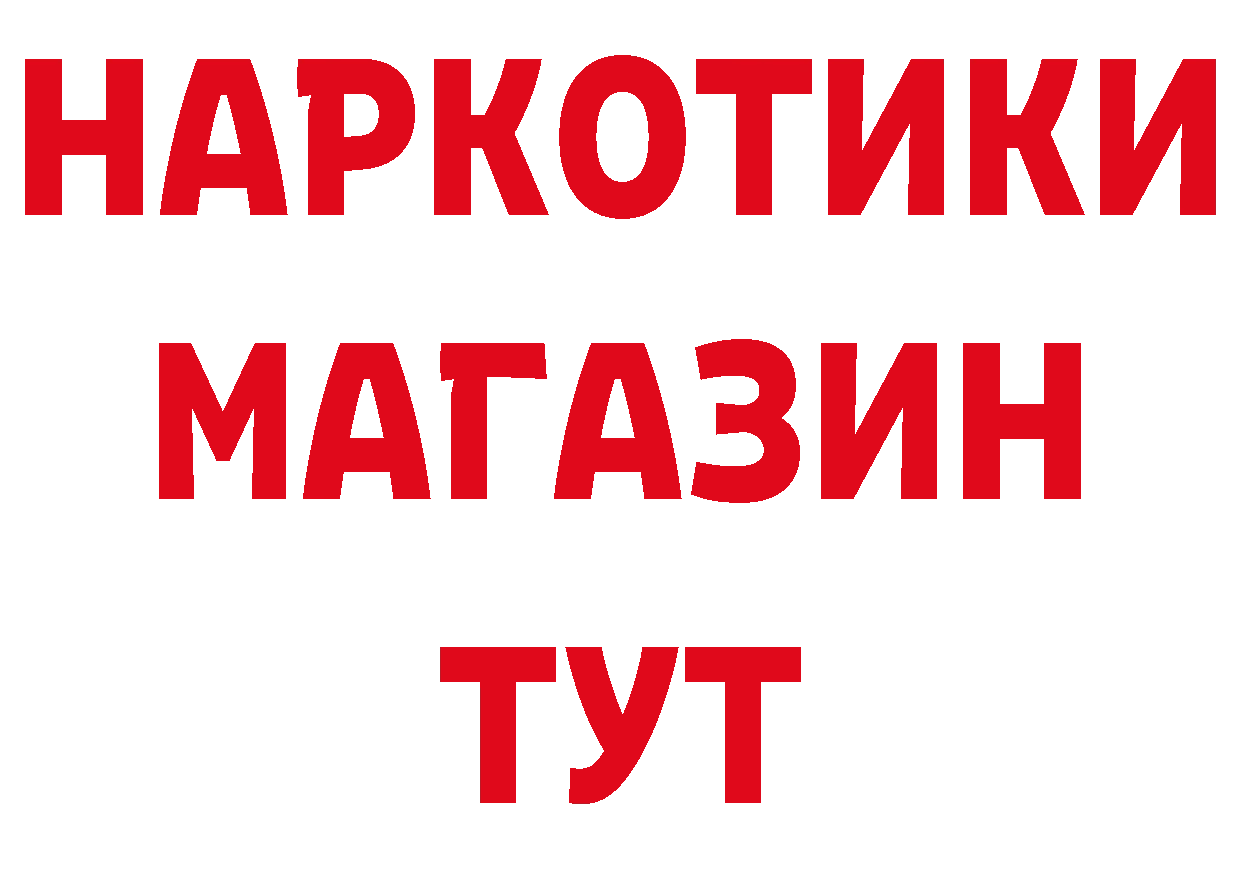 НАРКОТИКИ
МАГАЗИН
ТУТ